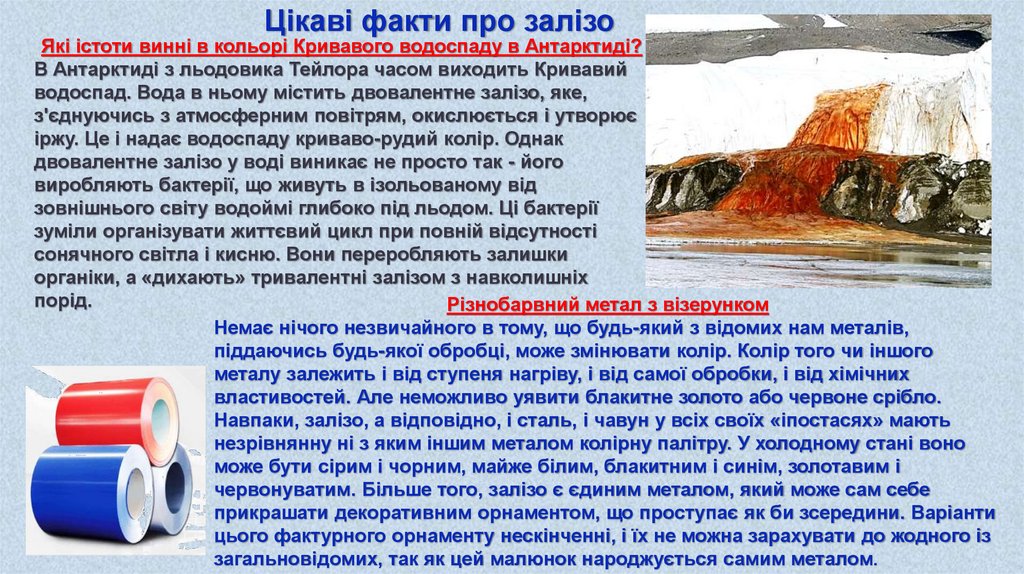 Цікаві факти про залізо

Які істоти винні в кольорі Кривавого водоспаду в Антарктиді?

В Антарктиді з льодовика Тейлора часом виходить Кривавий водоспад. Вода в ньому містить двовалентне залізо, яке, з'єднуючись з атмосферним повітрям, окислюється і утворює іржу. Це і надає водоспаду криваво-рудий колір. Однак двовалентне залізо у воді виникає не просто так - його виробляють бактерії, що живуть в ізольованому від зовнішнього світу водоймі глибоко під льодом. Ці бактерії зуміли організувати життєвий цикл при повній відсутності сонячного світла і кисню. Вони переробляють залишки органіки, а «дихають» тривалентні залізом з навколишніх порід.

Різнобарвний метал з візерунком

Немає нічого незвичайного в тому, що будь-який з відомих нам металів, піддаючись будь-якої обробці, може змінювати колір. Колір того чи іншого металу залежить і від ступеня нагріву, і від самої обробки, і від хімічних властивостей. Але неможливо уявити блакитне золото або червоне срібло. Навпаки, залізо, а відповідно, і сталь, і чавун у всіх своїх «іпостасях» мають незрівнянну ні з яким іншим металом колірну палітру. У холодному стані воно може бути сірим і чорним, майже білим, блакитним і синім, золотавим і червонуватим. Більше того, залізо є єдиним металом, який може сам себе прикрашати декоративним орнаментом, що проступає як би зсередини. Варіанти цього фактурного орнаменту нескінченні, і їх не можна зарахувати до жодного із загальновідомих, так як цей малюнок народжується самим металом.